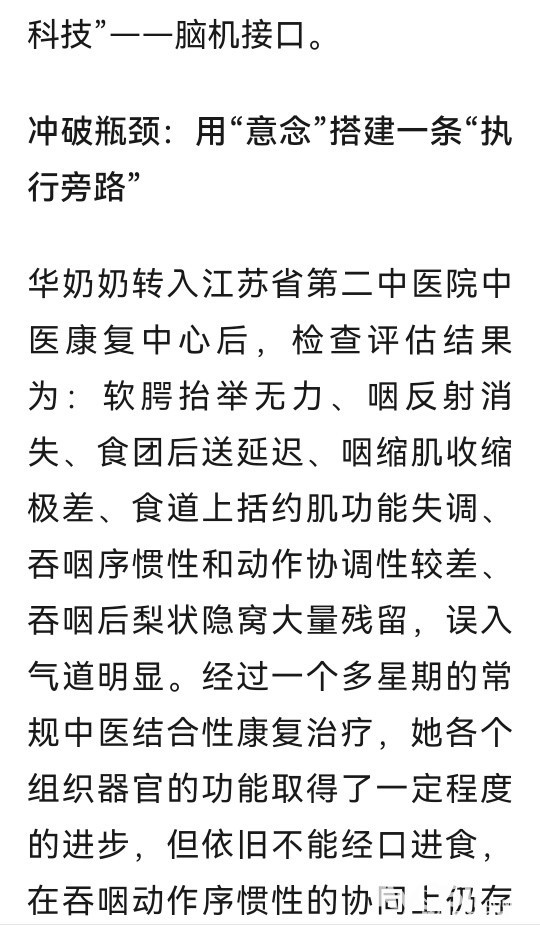 科技”——脑机接口。

冲破瓶颈：用“意念”搭建一条“执行旁路”

华奶奶转入江苏省第二中医院中医康复中心后，检查评估结果为：软腭抬举无力、咽反射消失、食团后送延迟、咽缩肌收缩极差、食道上括约肌功能失调、吞咽序惯性和动作协调性较差、吞咽后梨状隐窝大量残留，误入气道明显。经过一个多星期的常规中医结合性康复治疗，她各个组织器官的功能取得了一定程度的进步，但依旧不能经口进食，在吞咽动作序惯性的协同上仍存